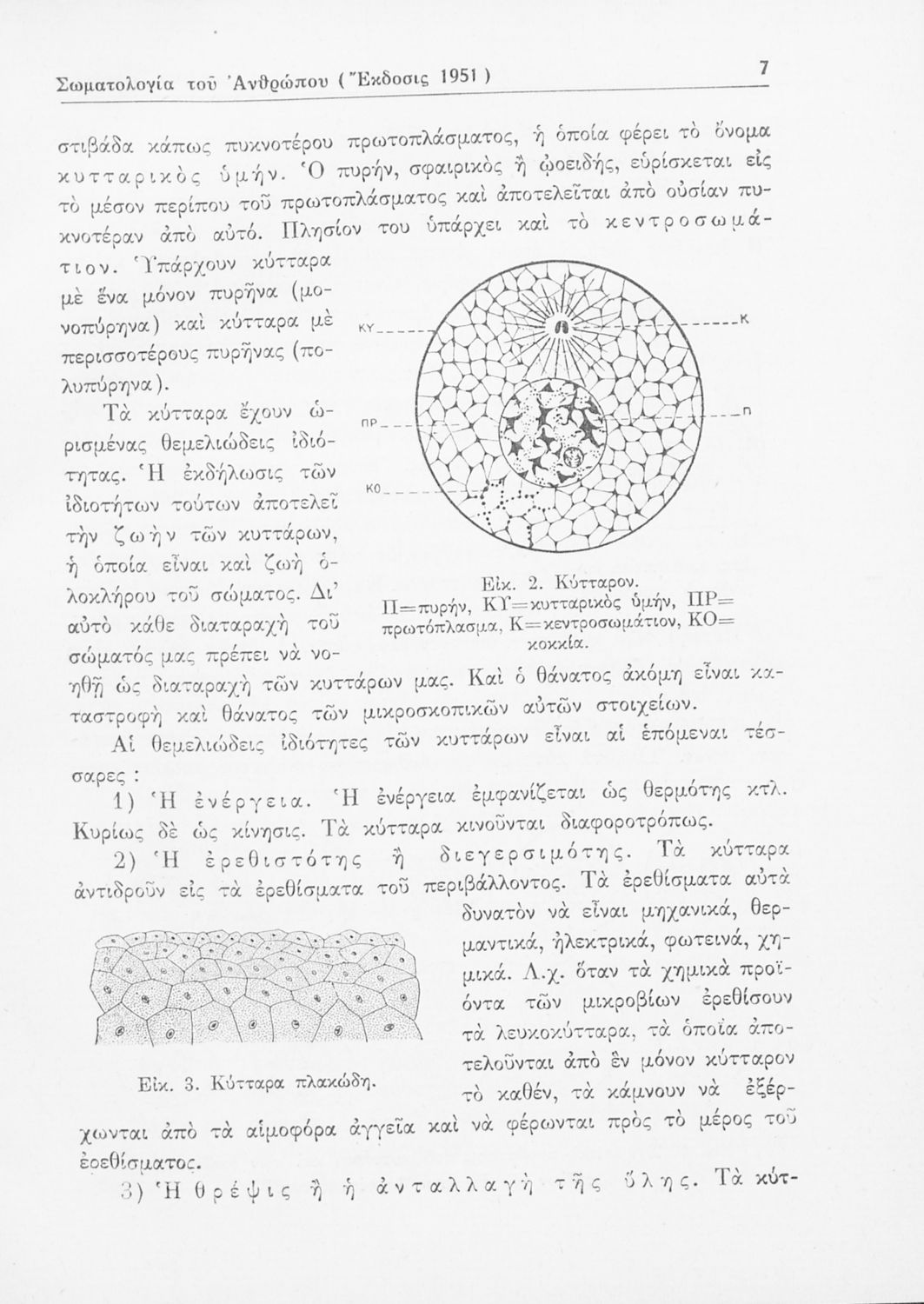 Σωματολογία τοῦ Ἀνθρώπου (Ἔκδοσις 1951) 7

στιβάδα κάπως πυκνοτέρου πρωτοπλάσματος, ἡ ὁποία φέρει τὸ ὄνομα κυτταρικὸς ὑμήν. Ὁ πυρήν, σφαιρικὸς ἢ ᾠοειδής, εὑρίσκεται εἰς τὸ μέσον περίπου τοῦ πρωτοπλάσματος καὶ ἀποτελεῖται ἀπὸ οὐσίαν πυκνοτέραν ἀπὸ αὐτό. Πλησίον του ὑπάρχει καὶ τὸ κεντροσωμάτιον. Ὑπάρχουν κύτταρα μὲ ἕνα μόνον πυρῆνα (μονοπύρηνα) καὶ κύτταρα μὲ περισσοτέρους πυρῆνας (πολυπύρηνα).

Τὰ κύτταρα ἔχουν ὡρισμένας θεμελιώδεις ἰδιότητας. Ἡ ἐκδήλωσις τῶν ἰδιοτήτων τούτων ἀποτελεῖ τὴν ζωὴν τῶν κυττάρων, ἡ ὁποία εἶναι καὶ ζωὴ ὁλοκλήρου τοῦ σώματος. Δι' αὐτὸ κάθε διαταραχὴ τοῦ σώματός μας πρέπει νὰ νοηθῇ ὡς διαταραχὴ τῶν κυττάρων μας. Καὶ ὁ θάνατος ἀκόμη εἶναι καταστροφὴ καὶ θάνατος τῶν μικροσκοπικῶν αὐτῶν στοιχείων.

ΚΥ
Κ
ΠΡ
Π
ΚΟ

Εἰκ. 2. Κύτταρον.
Π=πυρήν, ΚΥ=κυτταρικὸς ὑμήν, ΠΡ=πρωτόπλασμα, Κ=κεντροσωμάτιον, ΚΟ=κοκκία.

Αἱ θεμελιώδεις ἰδιότητες τῶν κυττάρων εἶναι αἱ ἑπόμεναι τέσσαρες:

1) Ἡ ἐνέργεια. Ἡ ἐνέργεια ἐμφανίζεται ὡς θερμότης κτλ. Κυρίως δὲ ὡς κίνησις. Τὰ κύτταρα κινοῦνται διαφοροτρόπως.

2) Ἡ ἐρεθιστότης ἢ διεγερσιμότης. Τὰ κύτταρα ἀντιδροῦν εἰς τὰ ἐρεθίσματα τοῦ περιβάλλοντος. Τὰ ἐρεθίσματα αὐτὰ δυνατὸν νὰ εἶναι μηχανικά, θερμαντικά, ἠλεκτρικά, φωτεινά, χημικά. Λ.χ. ὅταν τὰ χημικὰ προϊόντα τῶν μικροβίων ἐρεθίσουν τὰ λευκοκύτταρα, τὰ ὁποῖα ἀποτελοῦνται ἀπὸ ἓν μόνον κύτταρον τὸ καθέν, τὰ κάμνουν νὰ ἐξέρχωνται ἀπὸ τὰ αἱμοφόρα ἀγγεῖα καὶ νὰ φέρωνται πρὸς τὸ μέρος τοῦ ἐρεθίσματος.

Εἰκ. 3. Κύτταρα πλακώδη.

3) Ἡ θρέψις ἢ ἡ ἀνταλλαγὴ τῆς ὕλης. Τὰ κύτ-